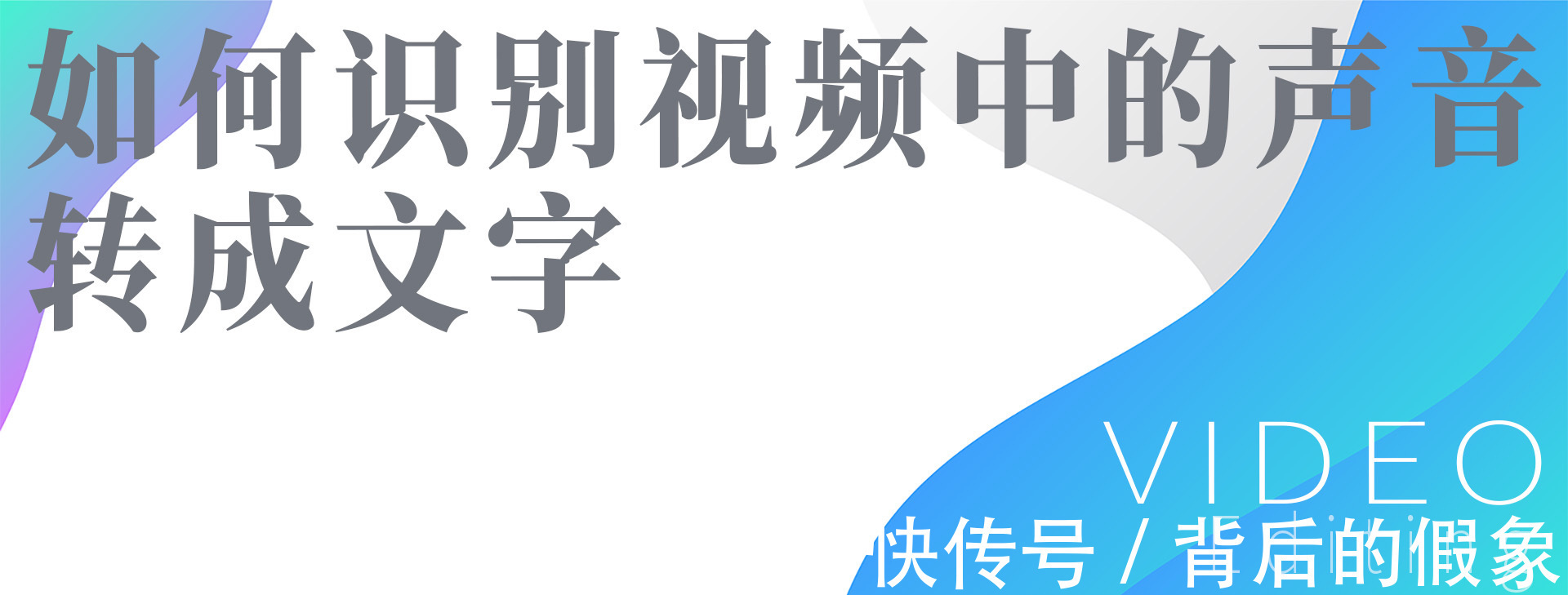 如何识别视频中的声音转成文字

VIDEO

快传号 / 背后的假象